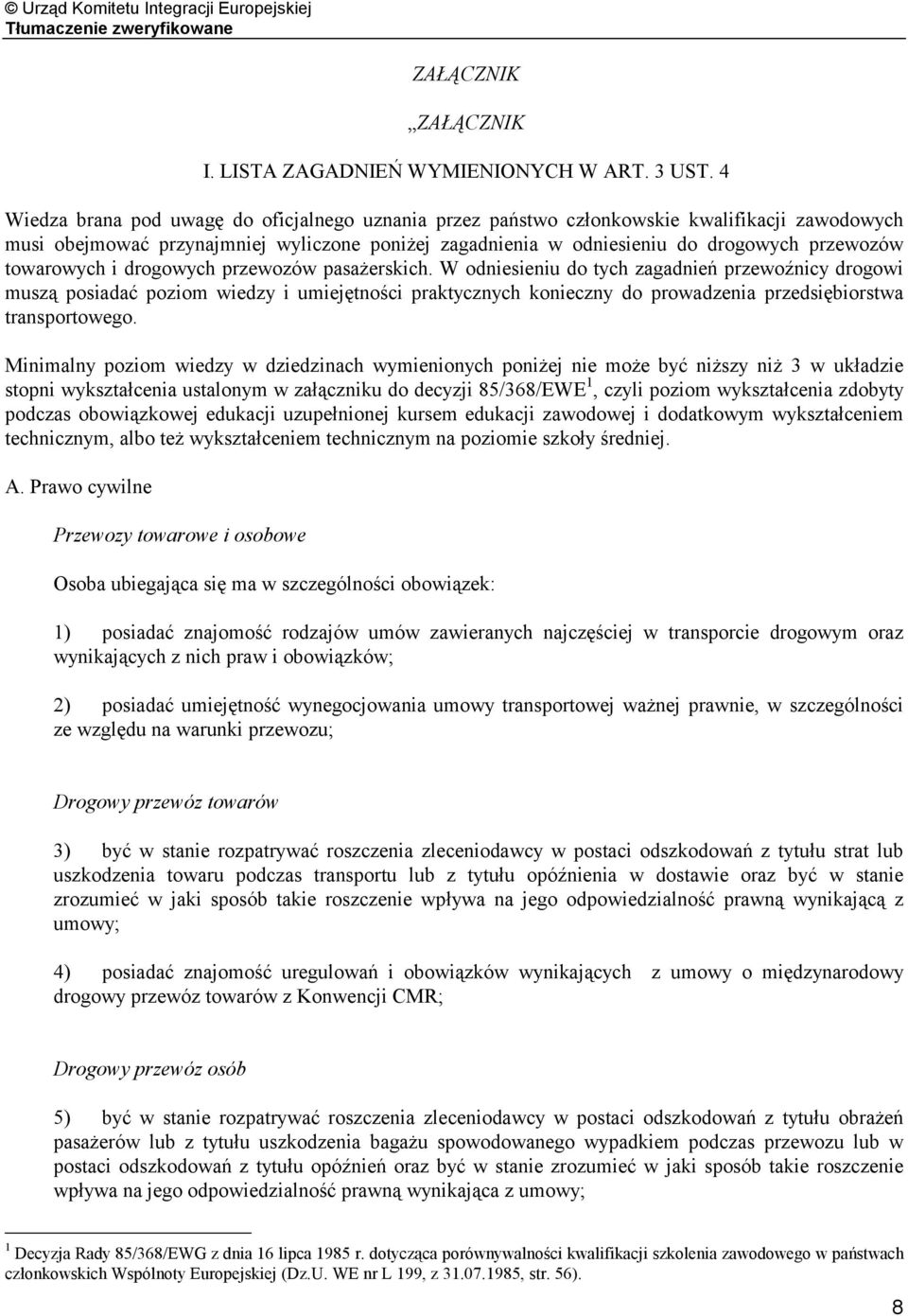 © Urząd Komitetu Integracji Europejskiej
Tłumaczenie zweryfikowane

ZAŁĄCZNIK

„ZAŁĄCZNIK

I. LISTA ZAGADNIEŃ WYMIENIONYCH W ART. 3 UST. 4

Wiedza brana pod uwagę do oficjalnego uznania przez państwo członkowskie kwalifikacji zawodowych musi obejmować przynajmniej wyliczone poniżej zagadnienia w odniesieniu do drogowych przewozów towarowych i drogowych przewozów pasażerskich. W odniesieniu do tych zagadnień przewoźnicy drogowi muszą posiadać poziom wiedzy i umiejętności praktycznych konieczny do prowadzenia przedsiębiorstwa transportowego.

Minimalny poziom wiedzy w dziedzinach wymienionych poniżej nie może być niższy niż 3 w układzie stopni wykształcenia ustalonym w załączniku do decyzji 85/368/EWE$^1$, czyli poziom wykształcenia zdobyty podczas obowiązkowej edukacji uzupełnionej kursem edukacji zawodowej i dodatkowym wykształceniem technicznym, albo też wykształceniem technicznym na poziomie szkoły średniej.

A. Prawo cywilne

Przewozy towarowe i osobowe

Osoba ubiegająca się ma w szczególności obowiązek:

1) posiadać znajomość rodzajów umów zawieranych najczęściej w transporcie drogowym oraz wynikających z nich praw i obowiązków;

2) posiadać umiejętność wynegocjowania umowy transportowej ważnej prawnie, w szczególności ze względu na warunki przewozu;

Drogowy przewóz towarów

3) być w stanie rozpatrywać roszczenia zleceniodawcy w postaci odszkodowań z tytułu strat lub uszkodzenia towaru podczas transportu lub z tytułu opóźnienia w dostawie oraz być w stanie zrozumieć w jaki sposób takie roszczenie wpływa na jego odpowiedzialność prawną wynikającą z umowy;

4) posiadać znajomość uregulowań i obowiązków wynikających z umowy o międzynarodowy drogowy przewóz towarów z Konwencji CMR;

Drogowy przewóz osób

5) być w stanie rozpatrywać roszczenia zleceniodawcy w postaci odszkodowań z tytułu obrażeń pasażerów lub z tytułu uszkodzenia bagażu spowodowanego wypadkiem podczas przewozu lub w postaci odszkodowań z tytułu opóźnień oraz być w stanie zrozumieć w jaki sposób takie roszczenie wpływa na jego odpowiedzialność prawną wynikająca z umowy;

$^1$ Decyzja Rady 85/368/EWG z dnia 16 lipca 1985 r. dotycząca porównywalności kwalifikacji szkolenia zawodowego w państwach członkowskich Wspólnoty Europejskiej (Dz.U. WE nr L 199, z 31.07.1985, str. 56).

8